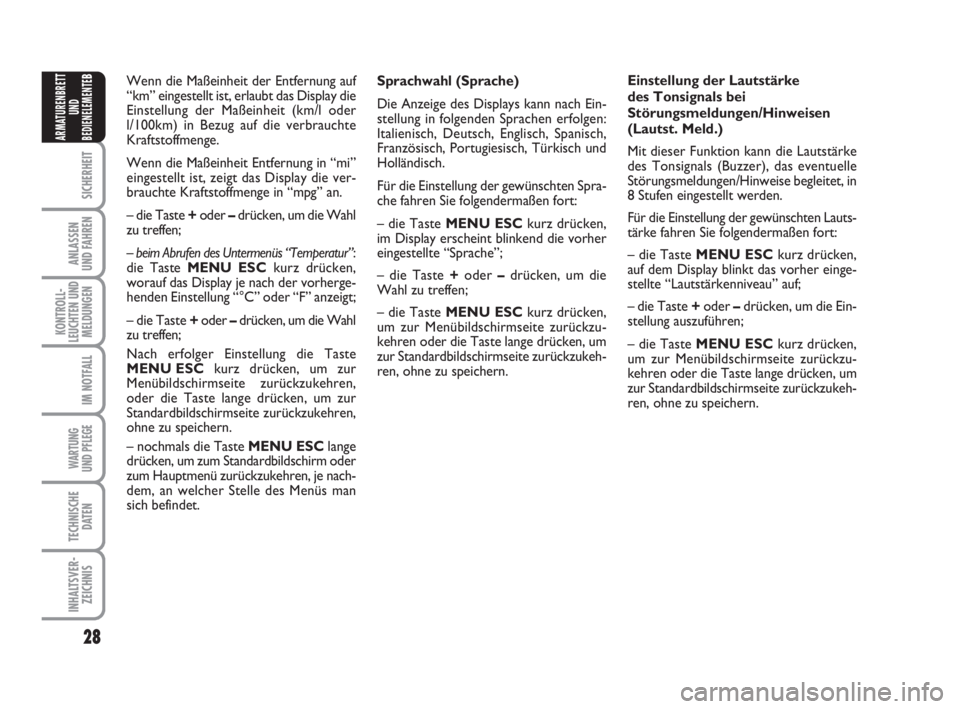 ARMATURENBRETT UND BEDIENELEMENTEB

SICHERHEIT

ANLASSEN UND FAHREN

KONTROLL-LEUCHTEN UND MELDUNGEN

IM NOTFALL

WARTUNG UND PFLEGE

TECHNISCHE DATEN

INHALTSVER-ZEICHNIS

28

Wenn die Maßeinheit der Entfernung auf “km” eingestellt ist, erlaubt das Display die Einstellung der Maßeinheit (km/l oder l/100km) in Bezug auf die verbrauchte Kraftstoffmenge.

Wenn die Maßeinheit Entfernung in “mi” eingestellt ist, zeigt das Display die verbrauchte Kraftstoffmenge in “mpg” an.

– die Taste + oder – drücken, um die Wahl zu treffen;

– beim Abrufen des Untermenüs “Temperatur”: die Taste MENU ESC kurz drücken, worauf das Display je nach der vorhergehenden Einstellung “°C” oder “F” anzeigt;

– die Taste + oder – drücken, um die Wahl zu treffen;

Nach erfolger Einstellung die Taste MENU ESC kurz drücken, um zur Menübildschirmseite zurückzukehren, oder die Taste lange drücken, um zur Standardbildschirmseite zurückzukehren, ohne zu speichern.

– nochmals die Taste MENU ESC lange drücken, um zum Standardbildschirm oder zum Hauptmenü zurückzukehren, je nachdem, an welcher Stelle des Menüs man sich befindet.

Sprachwahl (Sprache)

Die Anzeige des Displays kann nach Einstellung in folgenden Sprachen erfolgen: Italienisch, Deutsch, Englisch, Spanisch, Französisch, Portugiesisch, Türkisch und Holländisch.

Für die Einstellung der gewünschten Sprache fahren Sie folgendermaßen fort:

– die Taste MENU ESC kurz drücken, im Display erscheint blinkend die vorher eingestellte “Sprache”;

– die Taste + oder – drücken, um die Wahl zu treffen;

– die Taste MENU ESC kurz drücken, um zur Menübildschirmseite zurückzukehren oder die Taste lange drücken, um zur Standardbildschirmseite zurückzukehren, ohne zu speichern.

Einstellung der Lautstärke des Tonsignals bei Störungsmeldungen/Hinweisen (Lautst. Meld.)

Mit dieser Funktion kann die Lautstärke des Tonsignals (Buzzer), das eventuelle Störungsmeldungen/Hinweise begleitet, in 8 Stufen eingestellt werden.

Für die Einstellung der gewünschten Lautstärke fahren Sie folgendermaßen fort:

– die Taste MENU ESC kurz drücken, auf dem Display blinkt das vorher eingestellte “Lautstärkenniveau” auf;

– die Taste + oder – drücken, um die Einstellung auszuführen;

– die Taste MENU ESC kurz drücken, um zur Menübildschirmseite zurückzukehren oder die Taste lange drücken, um zur Standardbildschirmseite zurückzukehren, ohne zu speichern.

carmanualsonline.info